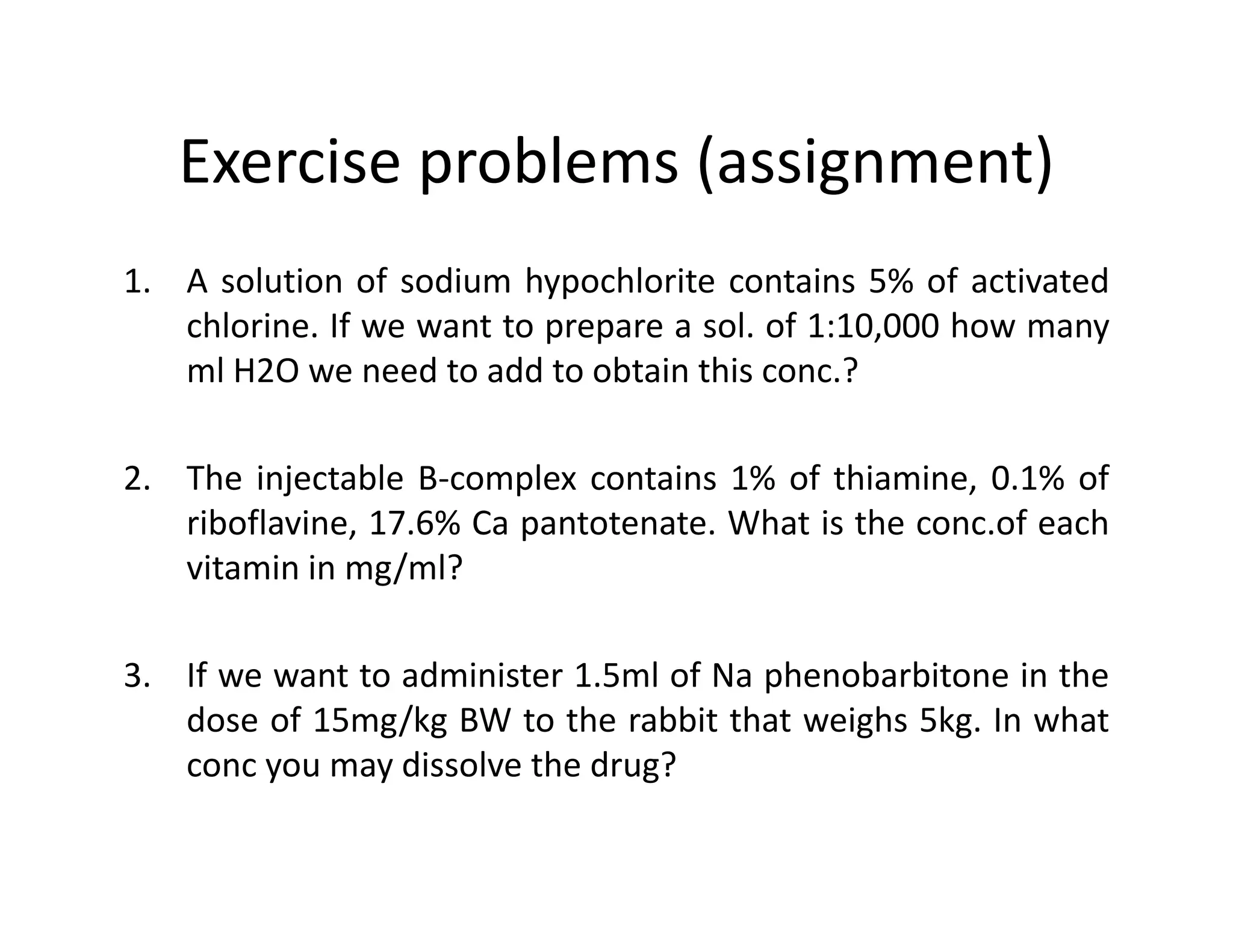 Exercise problems (assignment)

1. A solution of sodium hypochlorite contains 5% of activated chlorine. If we want to prepare a sol. of 1:10,000 how many ml H2O we need to add to obtain this conc.?

2. The injectable B-complex contains 1% of thiamine, 0.1% of riboflavine, 17.6% Ca pantotenate. What is the conc.of each vitamin in mg/ml?

3. If we want to administer 1.5ml of Na phenobarbitone in the dose of 15mg/kg BW to the rabbit that weighs 5kg. In what conc you may dissolve the drug?